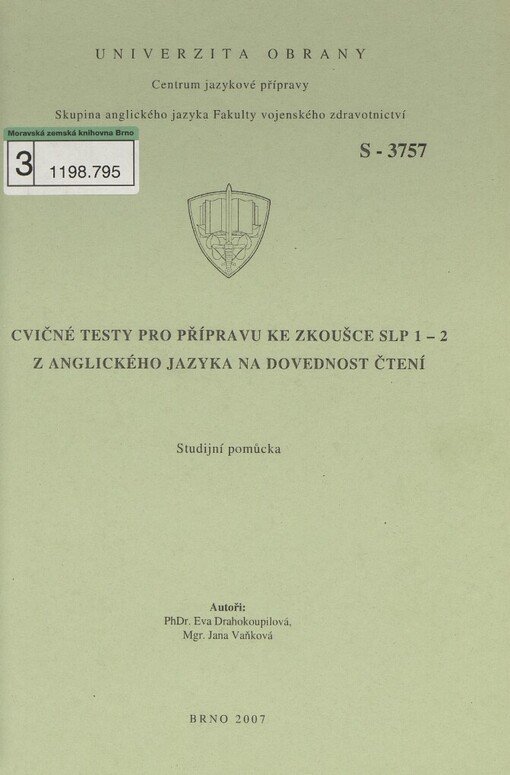 UNIVERZITA OBRANY

Centrum jazykové přípravy

Skupina anglického jazyka Fakulty vojenského zdravotnictví

Moravská zemská knihovna Brno

3 1198.795

S - 3757

CVIČNÉ TESTY PRO PŘÍPRAVU KE ZKOUŠCE SLP 1 – 2 Z ANGLICKÉHO JAZYKA NA DOVEDNOST ČTENÍ

Studijní pomůcka

Autoři:
PhDr. Eva Drahokoupilová,
Mgr. Jana Vaňková

BRNO 2007